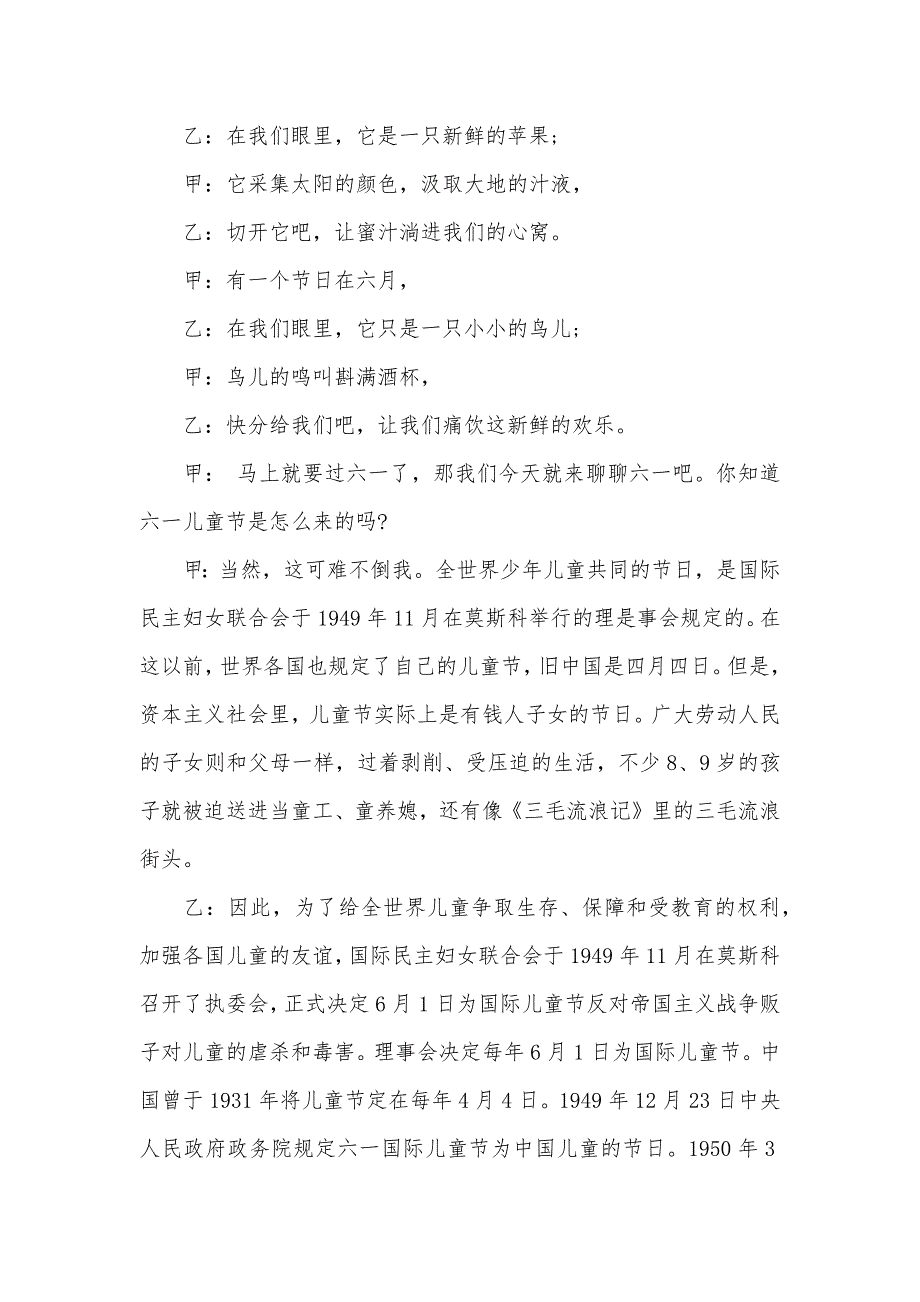 乙：在我们眼里，它是一只新鲜的苹果；

甲：它采集太阳的颜色，汲取大地的汁液，

乙：切开它吧，让蜜汁淌进我们的心窝。

甲：有一个节日在六月，

乙：在我们眼里，它只是一只小小的鸟儿；

甲：鸟儿的鸣叫斟满酒杯，

乙：快分给我们吧，让我们痛饮这新鲜的欢乐。

甲： 马上就要过六一了，那我们今天就来聊聊六一吧。你知道六一儿童节是怎么来的吗?

甲:当然，这可难不倒我。全世界少年儿童共同的节日，是国际民主妇女联合会于1949年11月在莫斯科举行的理是事会规定的。在这以前，世界各国也规定了自己的儿童节，旧中国是四月四日。但是，资本主义社会里，儿童节实际上是有钱人子女的节日。广大劳动人民的子女则和父母一样，过着剥削、受压迫的生活，不少8、9岁的孩子就被迫送进当童工、童养媳，还有像《三毛流浪记》里的三毛流浪街头。

乙：因此，为了给全世界儿童争取生存、保障和受教育的权利，加强各国儿童的友谊，国际民主妇女联合会于1949年11月在莫斯科召开了执委会，正式决定6月1日为国际儿童节反对帝国主义战争贩子对儿童的虐杀和毒害。理事会决定每年6月1日为国际儿童节。中国曾于1931年将儿童节定在每年4月4日。1949年12月23日中央人民政府政务院规定六一国际儿童节为中国儿童的节日。1950年3